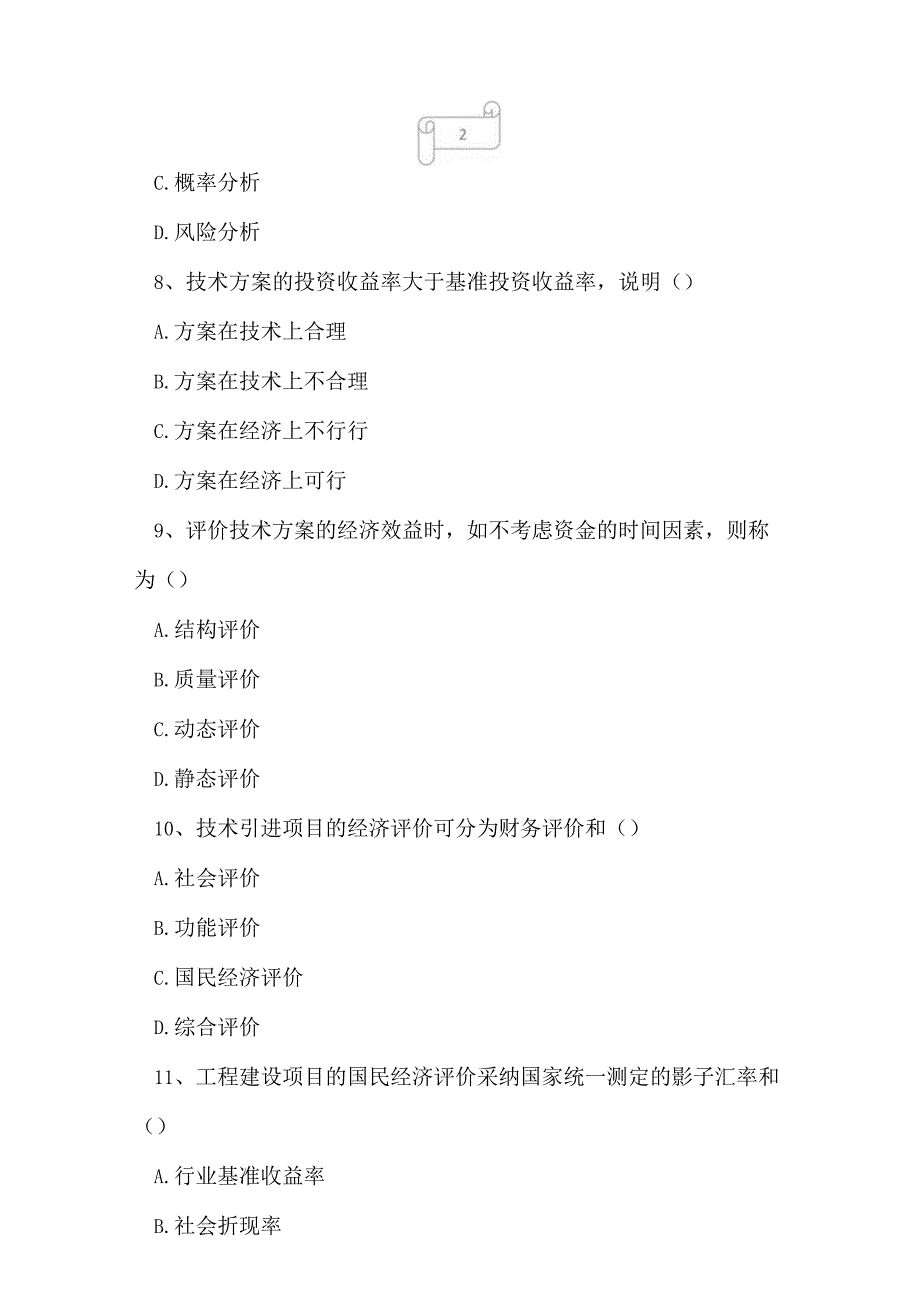 2

C.概率分析

D.风险分析

8、技术方案的投资收益率大于基准投资收益率，说明（）

A.方案在技术上合理

B.方案在技术上不合理

C.方案在经济上不行行

D.方案在经济上可行

9、评价技术方案的经济效益时，如不考虑资金的时间因素，则称为（）

A.结构评价

B.质量评价

C.动态评价

D.静态评价

10、技术引进项目的经济评价可分为财务评价和（）

A.社会评价

B.功能评价

C.国民经济评价

D.综合评价

11、工程建设项目的国民经济评价采纳国家统一测定的影子汇率和（）

A.行业基准收益率

B.社会折现率